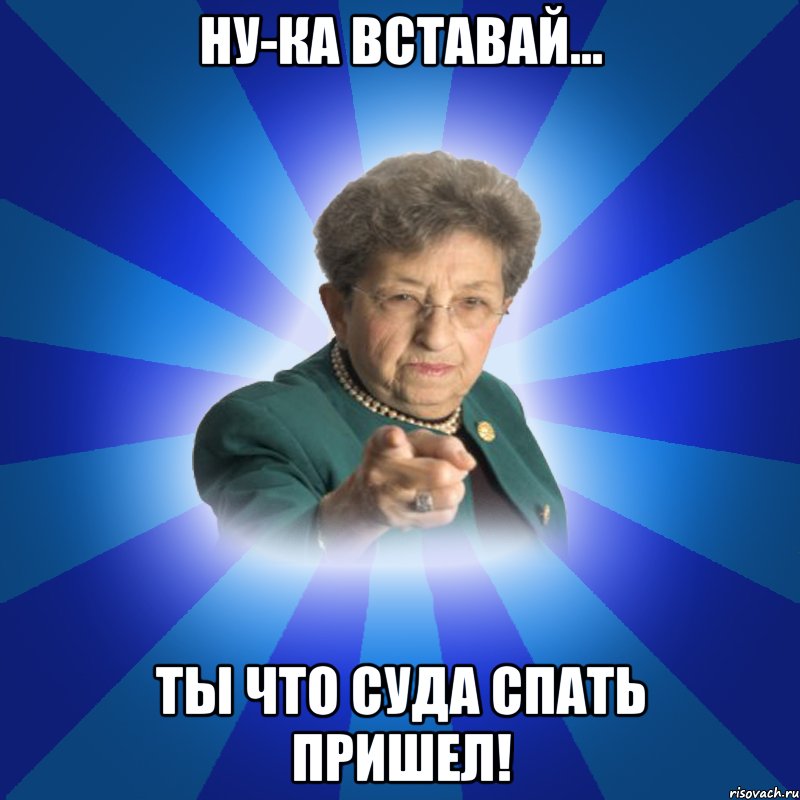 НУ-КА ВСТАВАЙ...

ТЫ ЧТО СУДА СПАТЬ ПРИШЕЛ!

risovach.ru